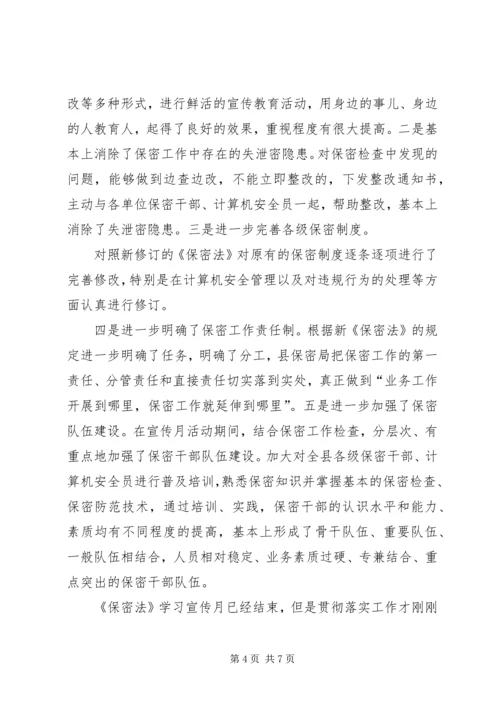 改等多种形式，进行鲜活的宣传教育活动，用身边的事儿、身边的人教育人，起得了良好的效果，重视程度有很大提高。二是基本上消除了保密工作中存在的失泄密隐患。对保密检查中发现的问题，能够做到边查边改，不能立即整改的，下发整改通知书，主动与各单位保密干部、计算机安全员一起，帮助整改，基本上消除了失泄密隐患。三是进一步完善各级保密制度。

对照新修订的《保密法》对原有的保密制度逐条逐项进行了完善修改，特别是在计算机安全管理以及对违规行为的处理等方面认真进行修订。

四是进一步明确了保密工作责任制。根据新《保密法》的规定进一步明确了任务，明确了分工，县保密局把保密工作的第一责任、分管责任和直接责任切实落到实处，真正做到“业务工作开展到哪里，保密工作就延伸到哪里”。五是进一步加强了保密队伍建设。在宣传月活动期间，结合保密工作检查，分层次、有重点地加强了保密干部队伍建设。加大对全县各级保密干部、计算机安全员进行普及培训，熟悉保密知识并掌握基本的保密检查、保密防范技术，通过培训、实践，保密干部的认识水平和能力、素质均有不同程度的提高，基本上形成了骨干队伍、重要队伍、一般队伍相结合，人员相对稳定、业务素质过硬、专兼结合、重点突出的保密干部队伍。

《保密法》学习宣传月已经结束，但是贯彻落实工作才刚刚

第 4 页 共 7 页